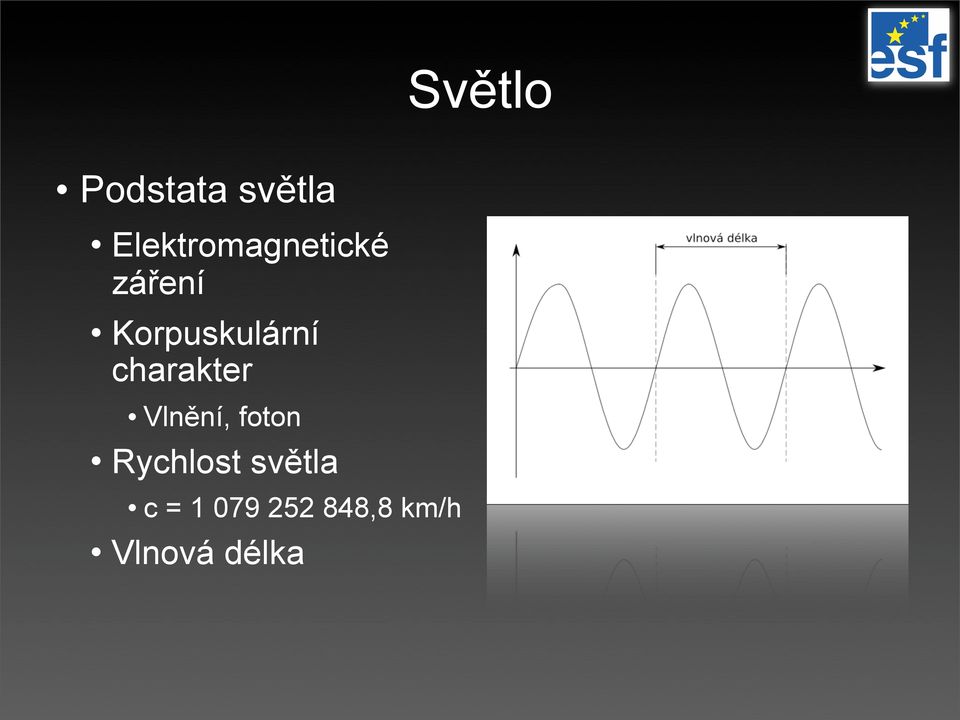 esf

Světlo

• Podstata světla
  • Elektromagnetické záření
  • Korpuskulární charakter
    • Vlnění, foton
  • Rychlost světla
    • c = 1 079 252 848,8 km/h
  • Vlnová délka

vlnová délka